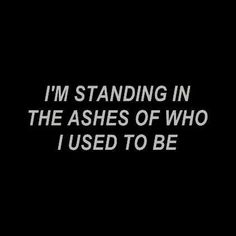 I'M STANDING IN THE ASHES OF WHO I USED TO BE